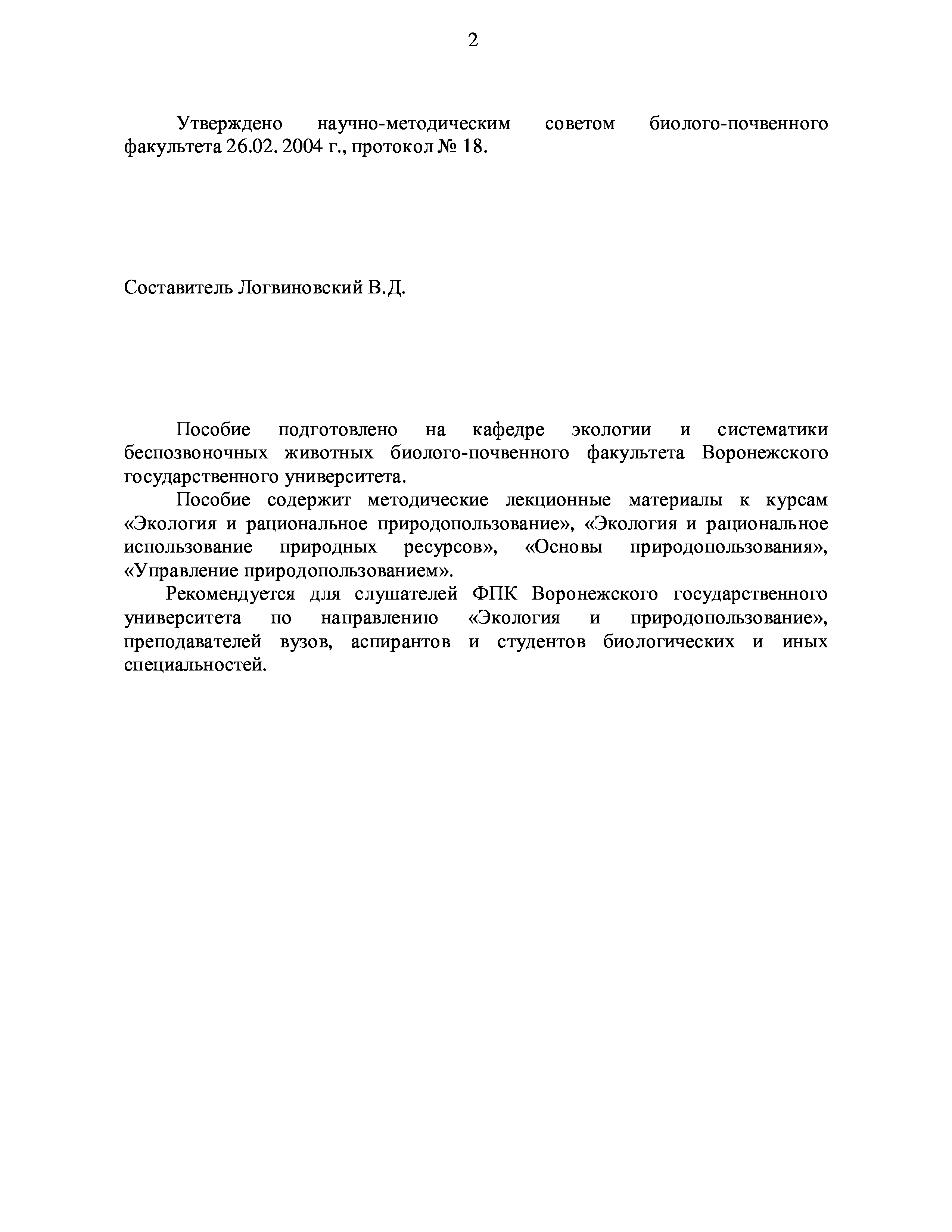 2

Утверждено научно-методическим советом биолого-почвенного факультета 26.02. 2004 г., протокол № 18.

Составитель Логвиновский В.Д.

Пособие подготовлено на кафедре экологии и систематики беспозвоночных животных биолого-почвенного факультета Воронежского государственного университета.

Пособие содержит методические лекционные материалы к курсам «Экология и рациональное природопользование», «Экология и рациональное использование природных ресурсов», «Основы природопользования», «Управление природопользованием».

Рекомендуется для слушателей ФПК Воронежского государственного университета по направлению «Экология и природопользование», преподавателей вузов, аспирантов и студентов биологических и иных специальностей.